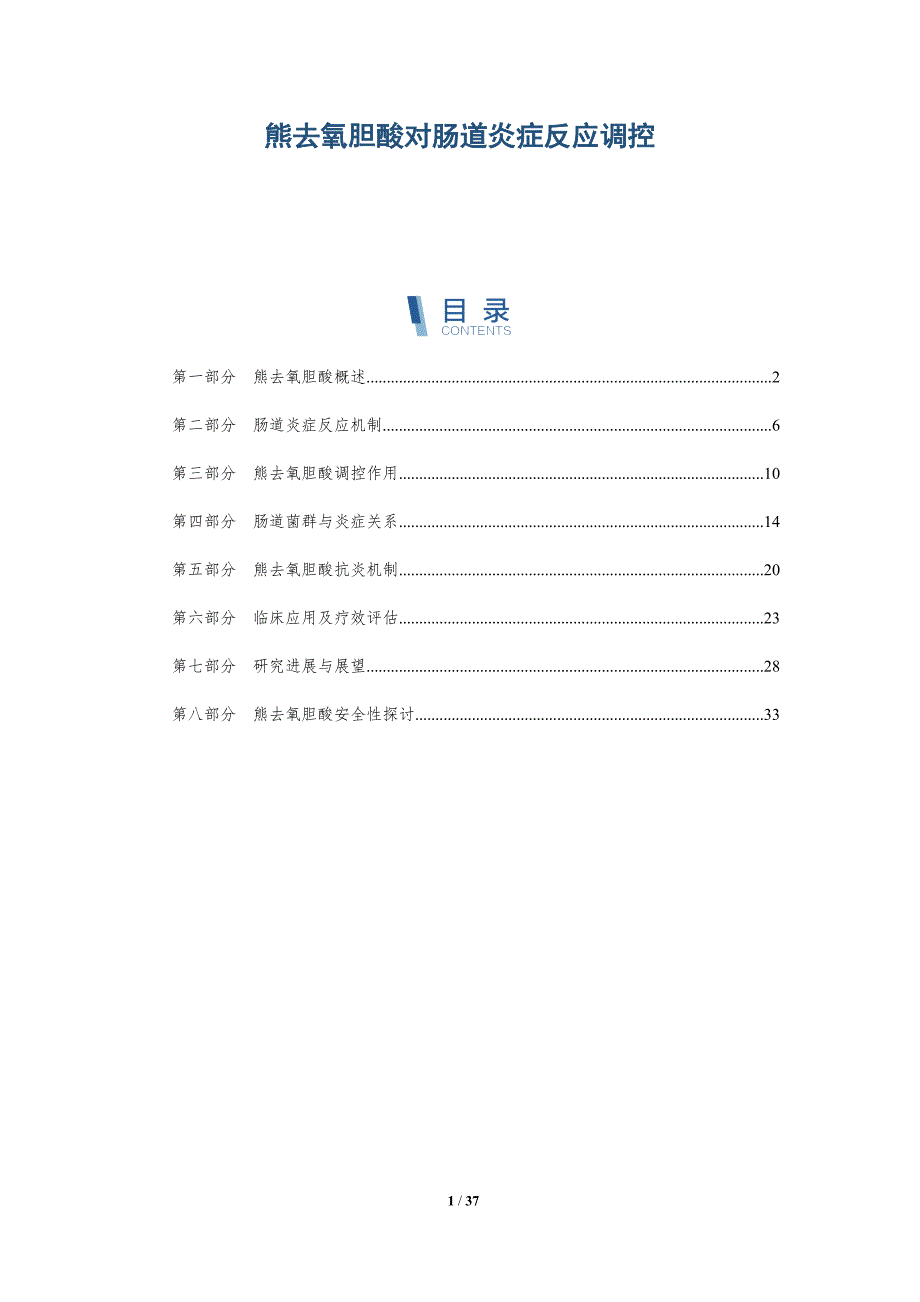 熊去氧胆酸对肠道炎症反应调控

目录
CONTENTS

第一部分 熊去氧胆酸概述 2

第二部分 肠道炎症反应机制 6

第三部分 熊去氧胆酸调控作用 10

第四部分 肠道菌群与炎症关系 14

第五部分 熊去氧胆酸抗炎机制 20

第六部分 临床应用及疗效评估 23

第七部分 研究进展与展望 28

第八部分 熊去氧胆酸安全性探讨 33

1 / 37